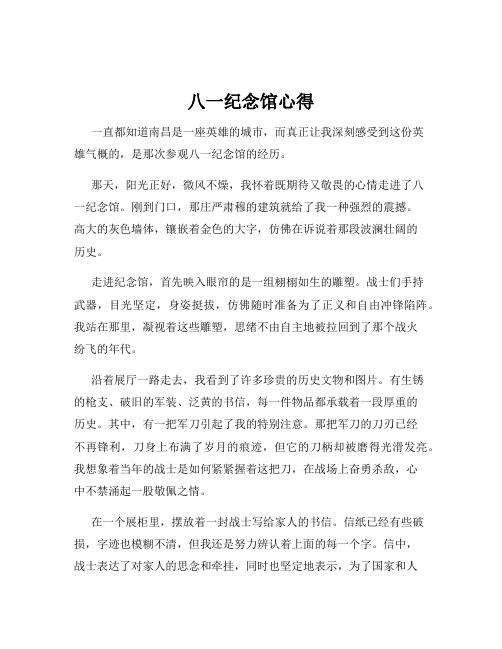 八一纪念馆心得

一直都知道南昌是一座英雄的城市，而真正让我深刻感受到这份英雄气概的，是那次参观八一纪念馆的经历。

那天，阳光正好，微风不燥，我怀着既期待又敬畏的心情走进了八一纪念馆。刚到门口，那庄严肃穆的建筑就给了我一种强烈的震撼。高大的灰色墙体，镶嵌着金色的大字，仿佛在诉说着那段波澜壮阔的历史。

走进纪念馆，首先映入眼帘的是一组栩栩如生的雕塑。战士们手持武器，目光坚定，身姿挺拔，仿佛随时准备为了正义和自由冲锋陷阵。我站在那里，凝视着这些雕塑，思绪不由自主地被拉回到了那个战火纷飞的年代。

沿着展厅一路走去，我看到了许多珍贵的历史文物和图片。有生锈的枪支、破旧的军装、泛黄的书信，每一件物品都承载着一段厚重的历史。其中，有一把军刀引起了我的特别注意。那把军刀的刀刃已经不再锋利，刀身上布满了岁月的痕迹，但它的刀柄却被磨得光滑发亮。我想象着当年的战士是如何紧紧握着这把刀，在战场上奋勇杀敌，心中不禁涌起一股敬佩之情。

在一个展柜里，摆放着一封战士写给家人的书信。信纸已经有些破损，字迹也模糊不清，但我还是努力辨认着上面的每一个字。信中，战士表达了对家人的思念和牵挂，同时也坚定地表示，为了国家和人